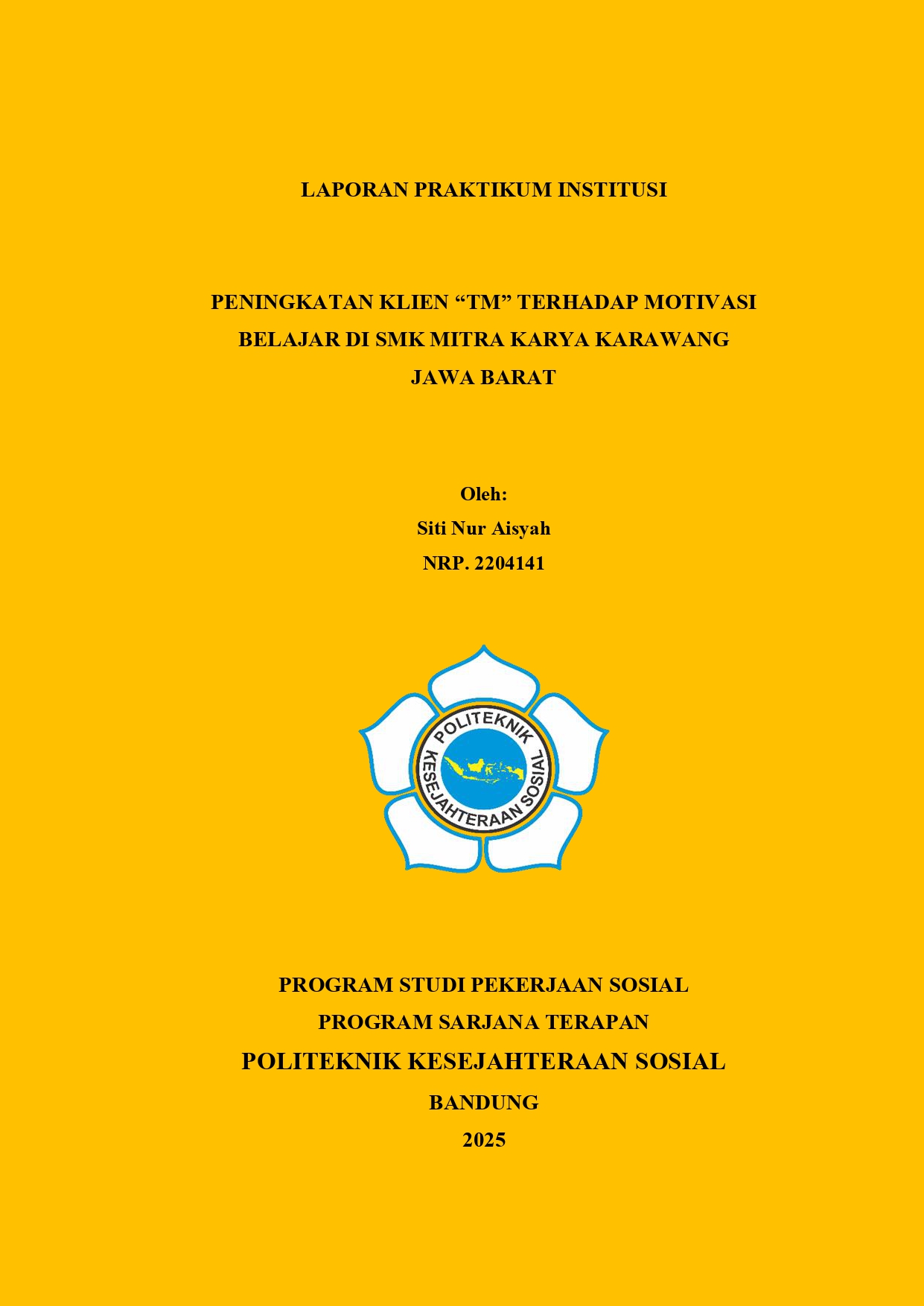 LAPORAN PRAKTIKUM INSTITUSI

PENINGKATAN KLIEN “TM” TERHADAP MOTIVASI BELAJAR DI SMK MITRA KARYA KARAWANG JAWA BARAT

Oleh:
Siti Nur Aisyah
NRP. 2204141

POLITEKNIK KESEJAHTERAAN SOSIAL

PROGRAM STUDI PEKERJAAN SOSIAL
PROGRAM SARJANA TERAPAN
POLITEKNIK KESEJAHTERAAN SOSIAL
BANDUNG
2025